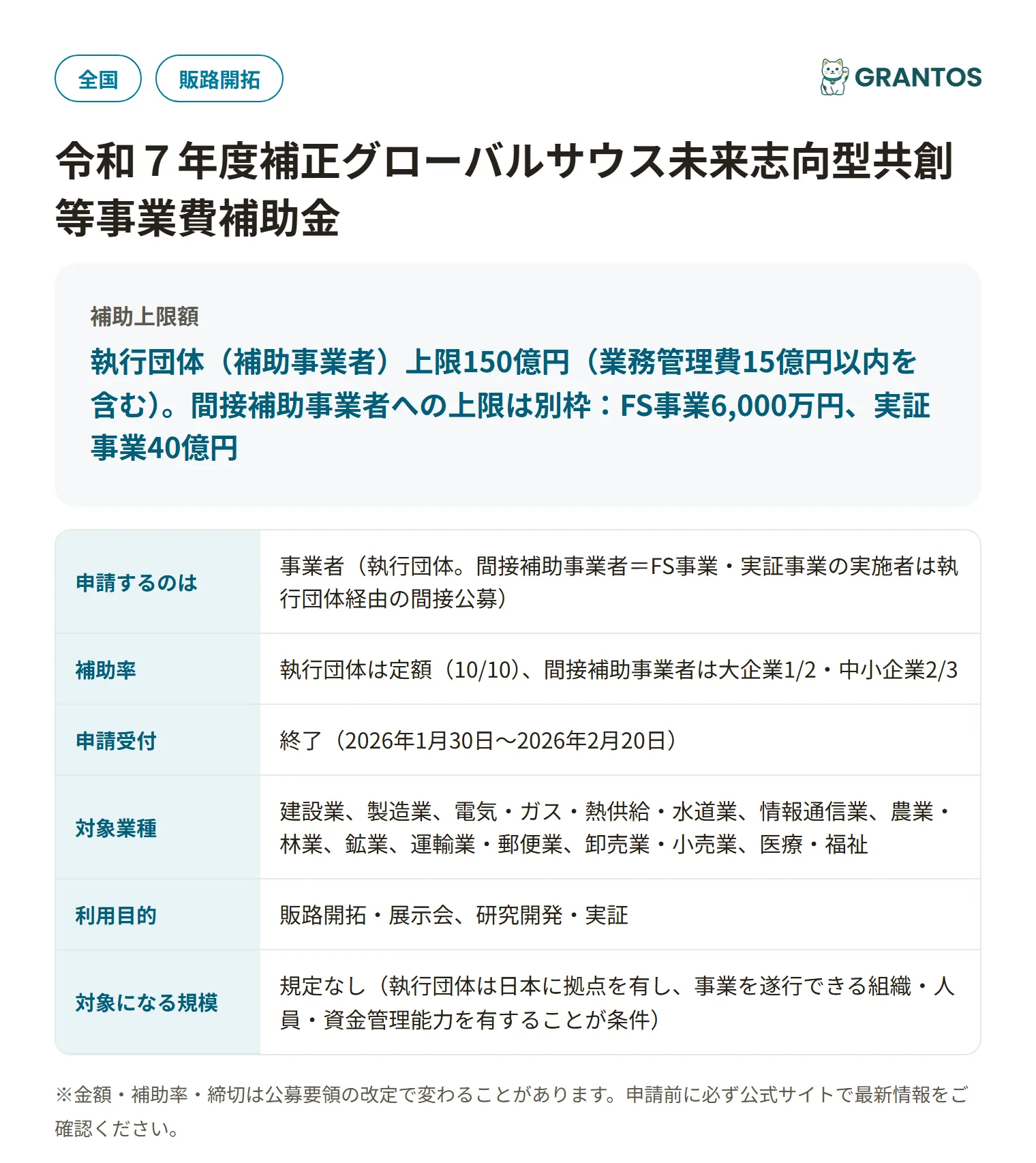 全国 販路開拓

GRANTOS

令和７年度補正グローバルサウス未来志向型共創等事業費補助金

補助上限額

執行団体（補助事業者）上限150億円（業務管理費15億円以内を含む）。間接補助事業者への上限は別枠：FS事業6,000万円、実証事業40億円

| 申請するのは | 事業者（執行団体。間接補助事業者＝FS事業・実証事業の実施者は執行団体経由の間接公募） |
|---|---|
| 補助率 | 執行団体は定額（10/10）、間接補助事業者は大企業1/2・中小企業2/3 |
| 申請受付 | 終了（2026年1月30日〜2026年2月20日） |
| 対象業種 | 建設業、製造業、電気・ガス・熱供給・水道業、情報通信業、農業・林業、鉱業、運輸業・郵便業、卸売業・小売業、医療・福祉 |
| 利用目的 | 販路開拓・展示会、研究開発・実証 |
| 対象になる規模 | 規定なし（執行団体は日本に拠点を有し、事業を遂行できる組織・人員・資金管理能力を有することが条件） |

※金額・補助率・締切は公募要領の改定で変わることがあります。申請前に必ず公式サイトで最新情報をご確認ください。